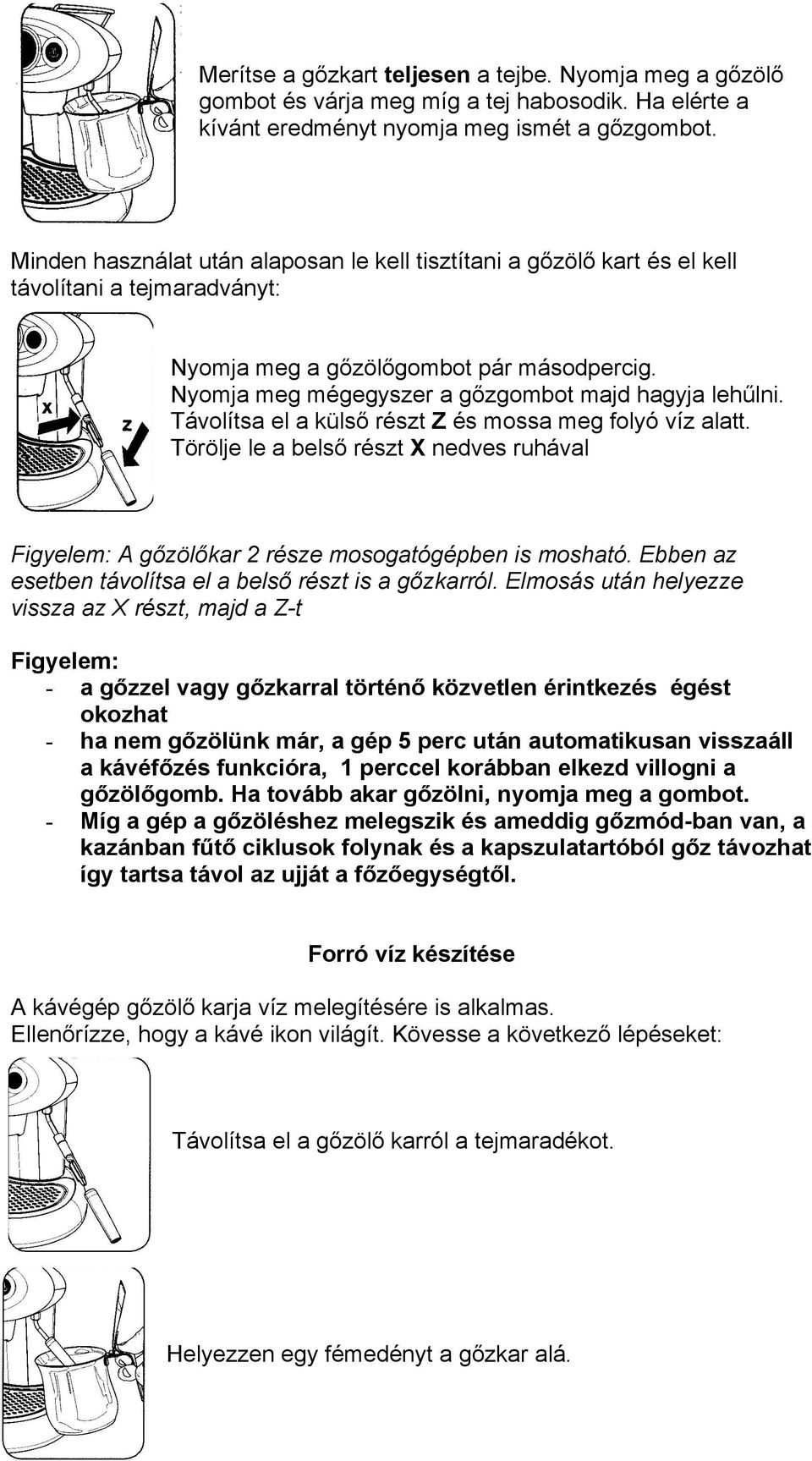 Merítse a gőzkart teljesen a tejbe. Nyomja meg a gőzölő gombot és várja meg míg a tej habosodik. Ha elérte a kívánt eredményt nyomja meg ismét a gőzgombot.

Minden használat után alaposan le kell tisztítani a gőzölő kart és el kell távolítani a tejmaradványt:

X
Z
Nyomja meg a gőzölőgombot pár másodpercig. Nyomja meg mégegyszer a gőzgombot majd hagyja lehűlni. Távolítsa el a külső részt Z és mossa meg folyó víz alatt. Törölje le a belső részt X nedves ruhával

Figyelem: A gőzölőkar 2 része mosogatógépben is mosható. Ebben az esetben távolítsa el a belső részt is a gőzkarról. Elmosás után helyezze vissza az X részt, majd a Z-t

Figyelem:
- a gőzzel vagy gőzkarral történő közvetlen érintkezés égést okozhat
- ha nem gőzölünk már, a gép 5 perc után automatikusan visszaáll a kávéfőzés funkcióra, 1 perccel korábban elkezd villogni a gőzölőgomb. Ha tovább akar gőzölni, nyomja meg a gombot.
- Míg a gép a gőzöléshez melegszik és ameddig gőzmód-ban van, a kazánban fűtő ciklusok folynak és a kapszulatartóból gőz távozhat így tartsa távol az ujját a főzőegységtől.

Forró víz készítése

A kávégép gőzölő karja víz melegítésére is alkalmas.
Ellenőrízze, hogy a kávé ikon világít. Kövesse a következő lépéseket:

Távolítsa el a gőzölő karról a tejmaradékot.

Helyezzen egy fémedényt a gőzkar alá.